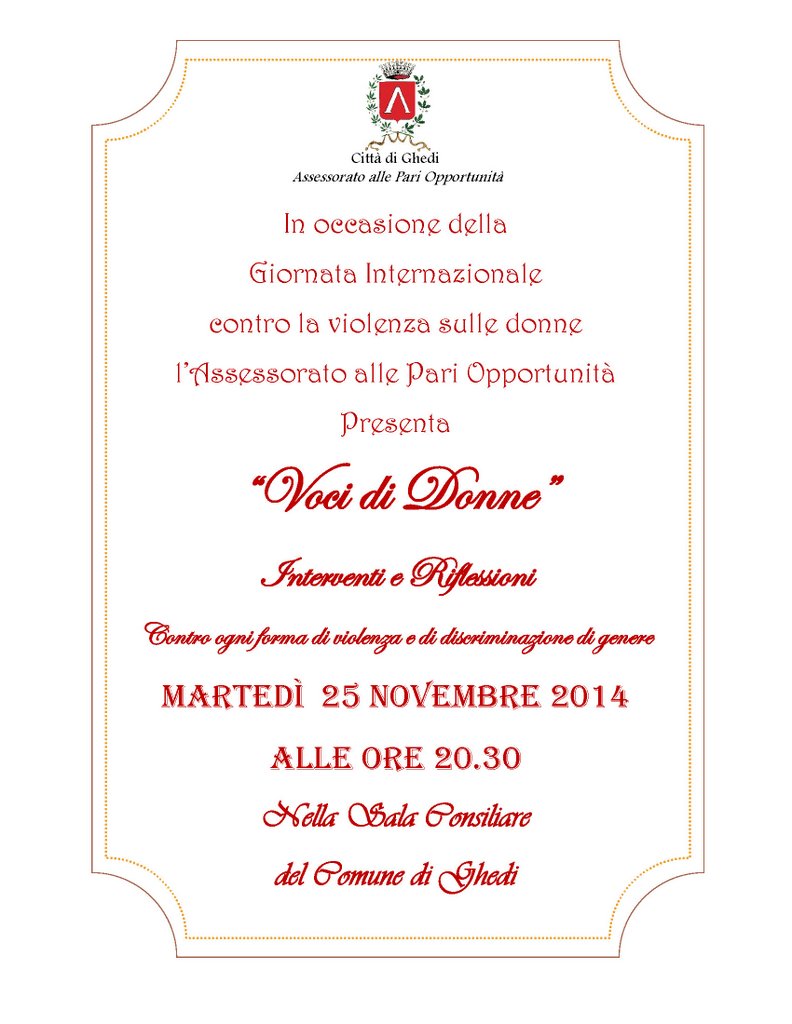 Città di Ghedi
Assessorato alle Pari Opportunità

In occasione della
Giornata Internazionale
contro la violenza sulle donne
l'Assessorato alle Pari Opportunità
Presenta

"Voci di Donne"

Interventi e Riflessioni

Contro ogni forma di violenza e di discriminazione di genere

MARTEDÌ 25 NOVEMBRE 2014

ALLE ORE 20.30

Nella Sala Consiliare
del Comune di Ghedi